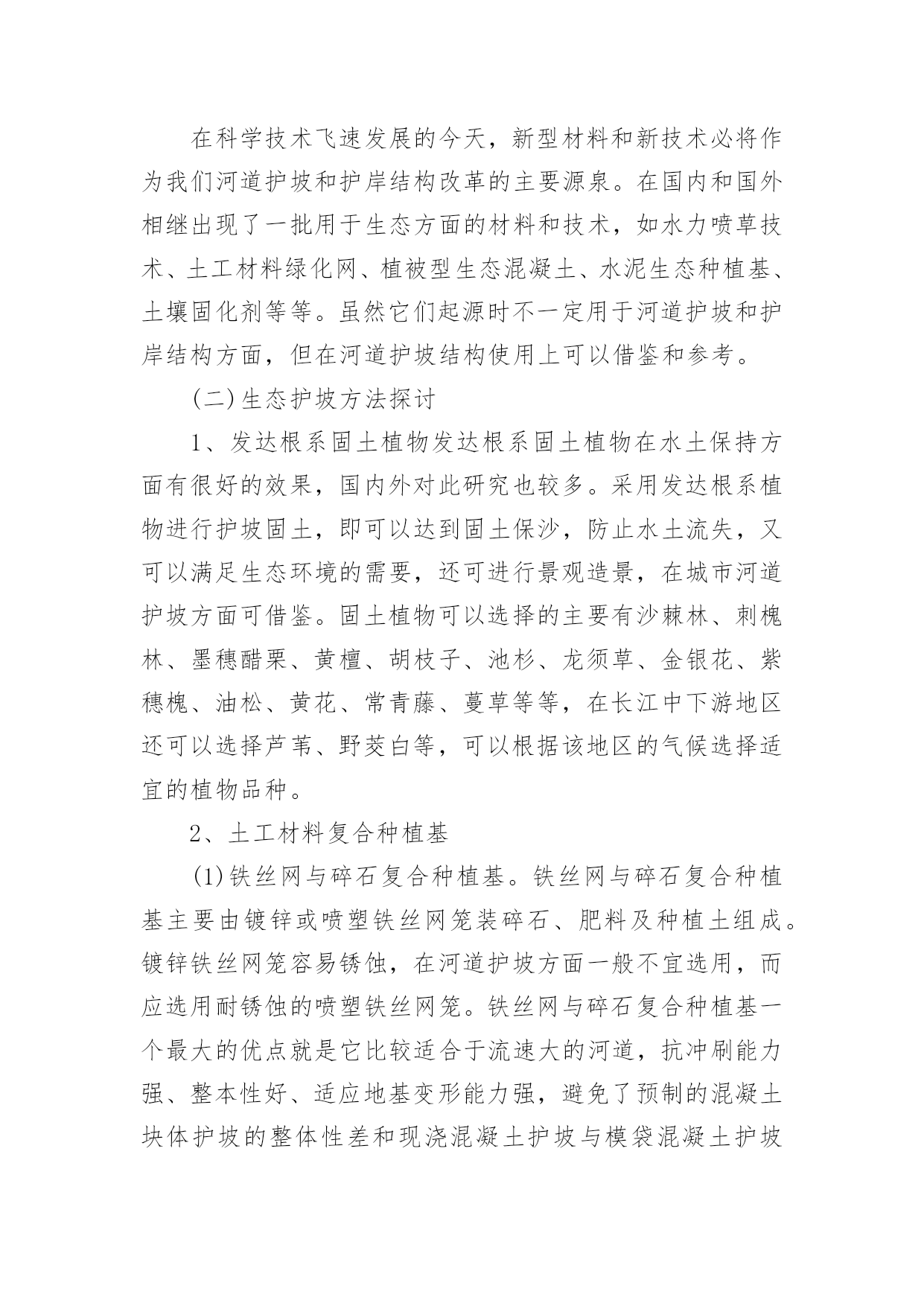 在科学技术飞速发展的今天，新型材料和新技术必将作为我们河道护坡和护岸结构改革的主要源泉。在国内和国外相继出现了一批用于生态方面的材料和技术，如水力喷草技术、土工材料绿化网、植被型生态混凝土、水泥生态种植基、土壤固化剂等等。虽然它们起源时不一定用于河道护坡和护岸结构方面，但在河道护坡结构使用上可以借鉴和参考。

(二)生态护坡方法探讨

1、发达根系固土植物发达根系固土植物在水土保持方面有很好的效果，国内外对此研究也较多。采用发达根系植物进行护坡固土，即可以达到固土保沙，防止水土流失，又可以满足生态环境的需要，还可进行景观造景，在城市河道护坡方面可借鉴。固土植物可以选择的主要有沙棘林、刺槐林、墨穗醋栗、黄檀、胡枝子、池杉、龙须草、金银花、紫穗槐、油松、黄花、常青藤、蔓草等等，在长江中下游地区还可以选择芦苇、野茭白等，可以根据该地区的气候选择适宜的植物品种。

2、土工材料复合种植基

(1)铁丝网与碎石复合种植基。铁丝网与碎石复合种植基主要由镀锌或喷塑铁丝网笼装碎石、肥料及种植土组成。镀锌铁丝网笼容易锈蚀，在河道护坡方面一般不宜选用，而应选用耐锈蚀的喷塑铁丝网笼。铁丝网与碎石复合种植基一个最大的优点就是它比较适合于流速大的河道，抗冲刷能力强、整本性好、适应地基变形能力强，避免了预制的混凝土块体护坡的整体性差和现浇混凝土护坡与模袋混凝土护坡